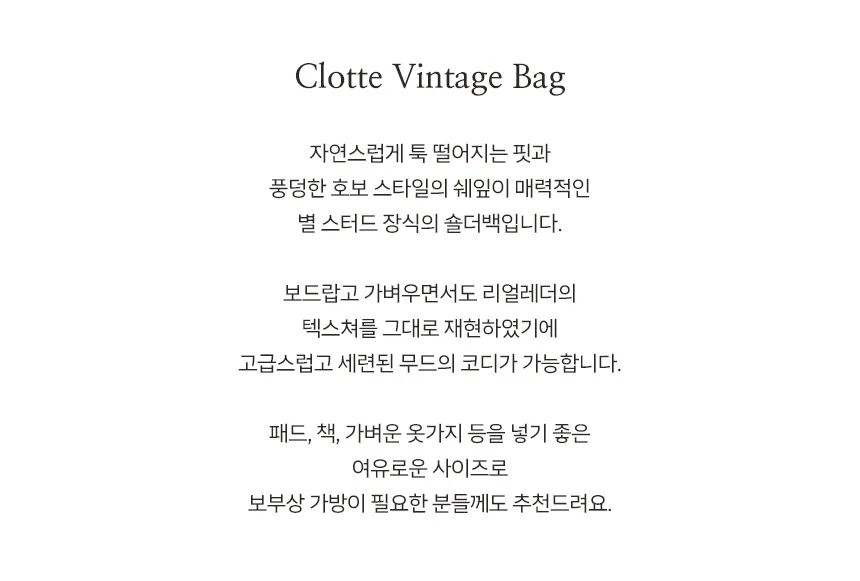 Clotte Vintage Bag

자연스럽게 툭 떨어지는 핏과
풍덩한 호보 스타일의 쉐잎이 매력적인
별 스터드 장식의 숄더백입니다.

보드랍고 가벼우면서도 리얼레더의
텍스쳐를 그대로 재현하였기에
고급스럽고 세련된 무드의 코디가 가능합니다.

패드, 책, 가벼운 옷가지 등을 넣기 좋은
여유로운 사이즈로
보부상 가방이 필요한 분들께도 추천드려요.